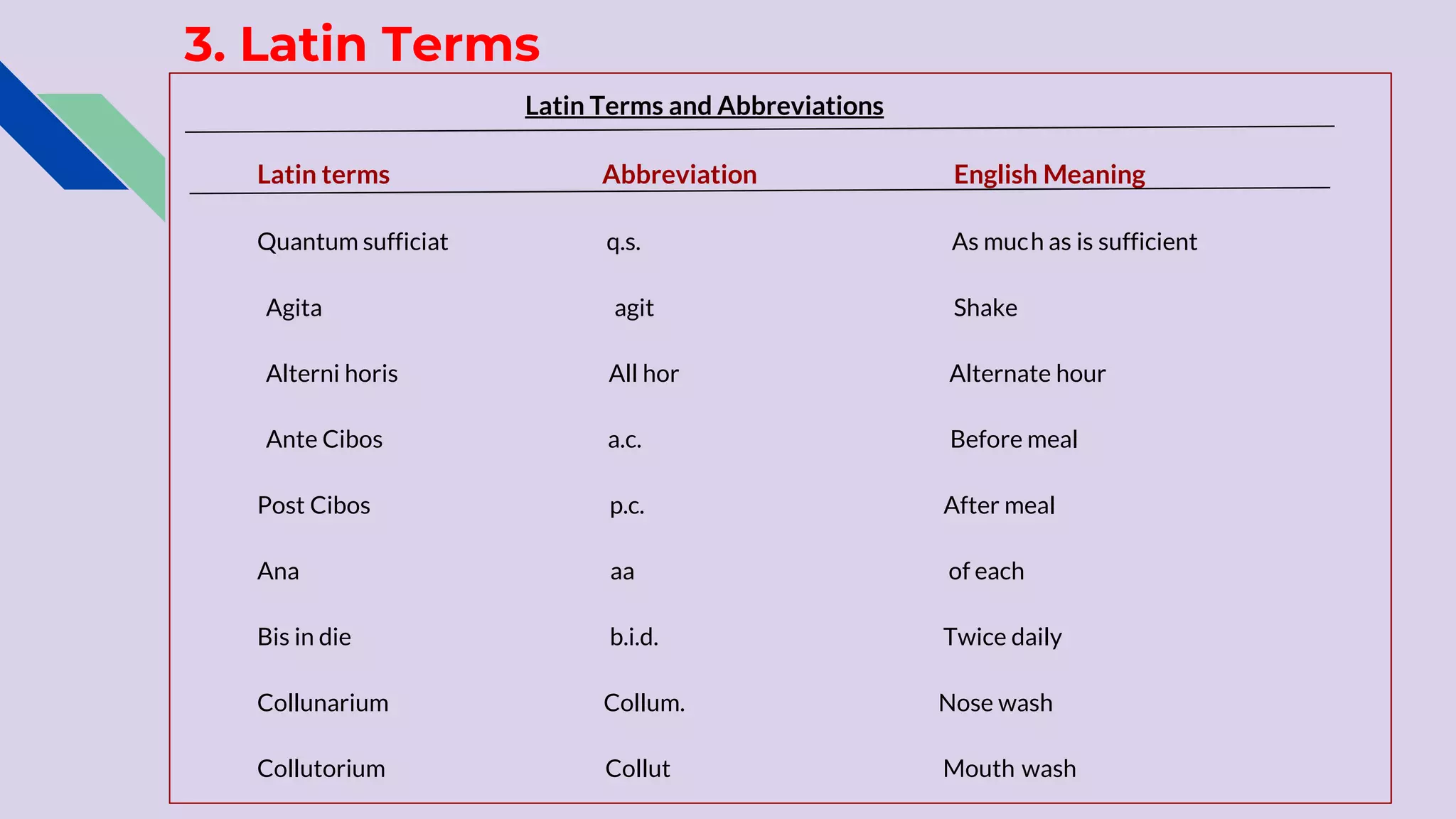 3. Latin Terms

Latin Terms and Abbreviations

| Latin terms | Abbreviation | English Meaning |
|---|---|---|
| Quantum sufficiat | q.s. | As much as is sufficient |
| Agita | agit | Shake |
| Alterni horis | All hor | Alternate hour |
| Ante Cibos | a.c. | Before meal |
| Post Cibos | p.c. | After meal |
| Ana | aa | of each |
| Bis in die | b.i.d. | Twice daily |
| Collunarium | Collum. | Nose wash |
| Collutorium | Collut | Mouth wash |